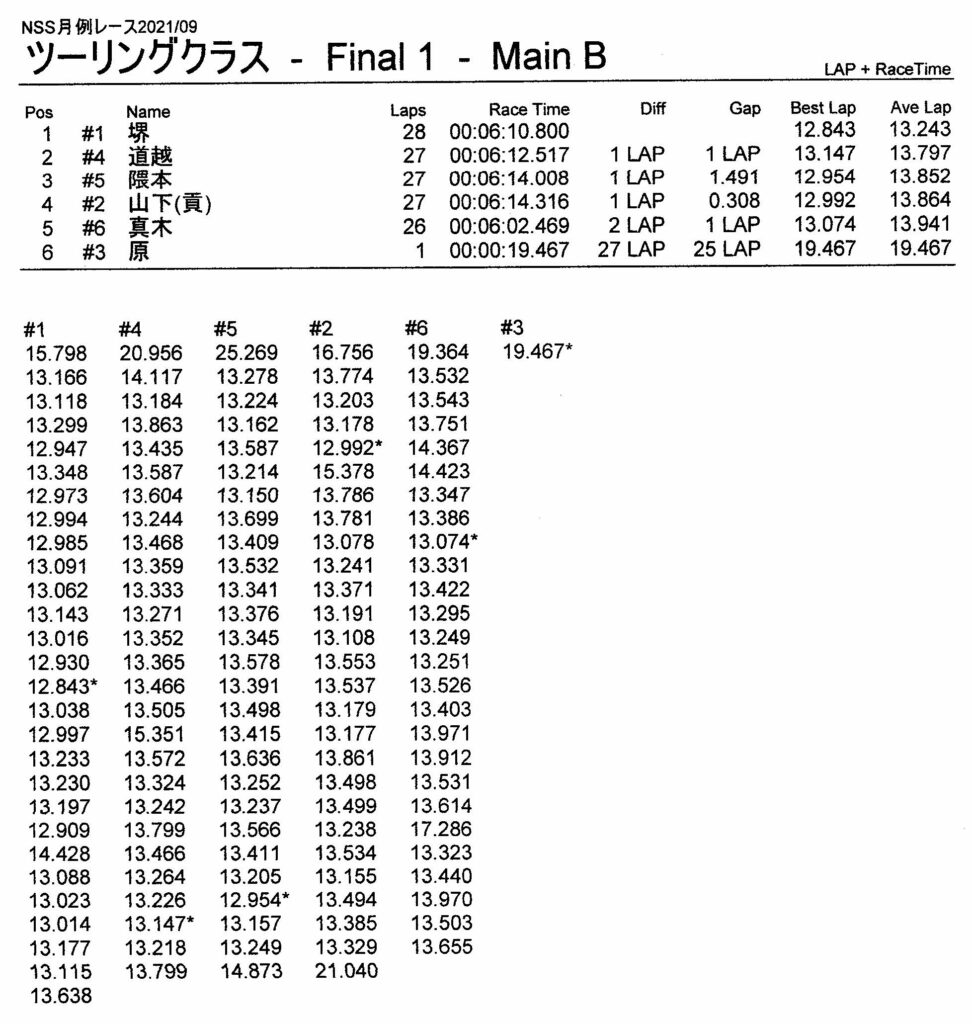 NSS月例レース2021/09
ツーリングクラス - Final 1 - Main B

LAP + RaceTime

| Pos | | Name | Laps | Race Time | Diff | Gap | Best Lap | Ave Lap |
|---|---|---|---|---|---|---|---|---|
| 1 | #1 | 堺 | 28 | 00:06:10.800 | | | 12.843 | 13.243 |
| 2 | #4 | 道越 | 27 | 00:06:12.517 | 1 LAP | 1 LAP | 13.147 | 13.797 |
| 3 | #5 | 隈本 | 27 | 00:06:14.008 | 1 LAP | 1.491 | 12.954 | 13.852 |
| 4 | #2 | 山下(貢) | 27 | 00:06:14.316 | 1 LAP | 0.308 | 12.992 | 13.864 |
| 5 | #6 | 真木 | 26 | 00:06:02.469 | 2 LAP | 1 LAP | 13.074 | 13.941 |
| 6 | #3 | 原 | 1 | 00:00:19.467 | 27 LAP | 25 LAP | 19.467 | 19.467 |

| #1 | #4 | #5 | #2 | #6 | #3 |
|---|---|---|---|---|---|
| 15.798 | 20.956 | 25.269 | 16.756 | 19.364 | 19.467* |
| 13.166 | 14.117 | 13.278 | 13.774 | 13.532 | |
| 13.118 | 13.184 | 13.224 | 13.203 | 13.543 | |
| 13.299 | 13.863 | 13.162 | 13.178 | 13.751 | |
| 12.947 | 13.435 | 13.587 | 12.992* | 14.367 | |
| 13.348 | 13.587 | 13.214 | 15.378 | 14.423 | |
| 12.973 | 13.604 | 13.150 | 13.786 | 13.347 | |
| 12.994 | 13.244 | 13.699 | 13.781 | 13.386 | |
| 12.985 | 13.468 | 13.409 | 13.078 | 13.074* | |
| 13.091 | 13.359 | 13.532 | 13.241 | 13.331 | |
| 13.062 | 13.333 | 13.341 | 13.371 | 13.422 | |
| 13.143 | 13.271 | 13.376 | 13.191 | 13.295 | |
| 13.016 | 13.352 | 13.345 | 13.108 | 13.249 | |
| 12.930 | 13.365 | 13.578 | 13.553 | 13.251 | |
| 12.843* | 13.466 | 13.391 | 13.537 | 13.526 | |
| 13.038 | 13.505 | 13.498 | 13.179 | 13.403 | |
| 12.997 | 15.351 | 13.415 | 13.177 | 13.971 | |
| 13.233 | 13.572 | 13.636 | 13.861 | 13.912 | |
| 13.230 | 13.324 | 13.252 | 13.498 | 13.531 | |
| 13.197 | 13.242 | 13.237 | 13.499 | 13.614 | |
| 12.909 | 13.799 | 13.566 | 13.238 | 17.286 | |
| 14.428 | 13.466 | 13.411 | 13.534 | 13.323 | |
| 13.088 | 13.264 | 13.205 | 13.155 | 13.440 | |
| 13.023 | 13.226 | 12.954* | 13.494 | 13.970 | |
| 13.014 | 13.147* | 13.157 | 13.385 | 13.503 | |
| 13.177 | 13.218 | 13.249 | 13.329 | 13.655 | |
| 13.115 | 13.799 | 14.873 | 21.040 | | |
| 13.638 | | | | | |